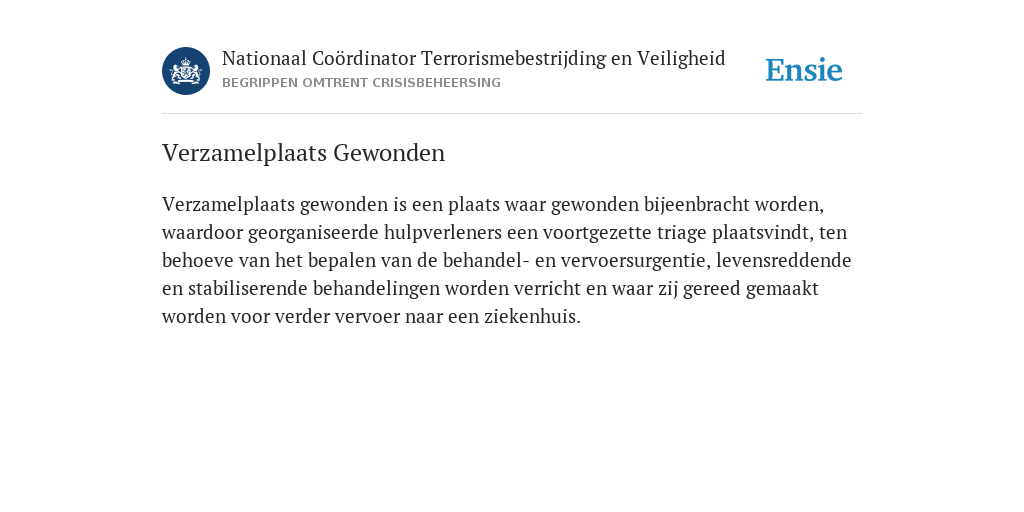 Nationaal Coördinator Terrorismebestrijding en Veiligheid
BEGRIPPEN OMTRENT CRISISBEHEERSING

Ensie

Verzamelplaats Gewonden

Verzamelplaats gewonden is een plaats waar gewonden bijeenbracht worden, waardoor georganiseerde hulpverleners een voortgezette triage plaatsvindt, ten behoeve van het bepalen van de behandel- en vervoersurgentie, levensreddende en stabiliserende behandelingen worden verricht en waar zij gereed gemaakt worden voor verder vervoer naar een ziekenhuis.